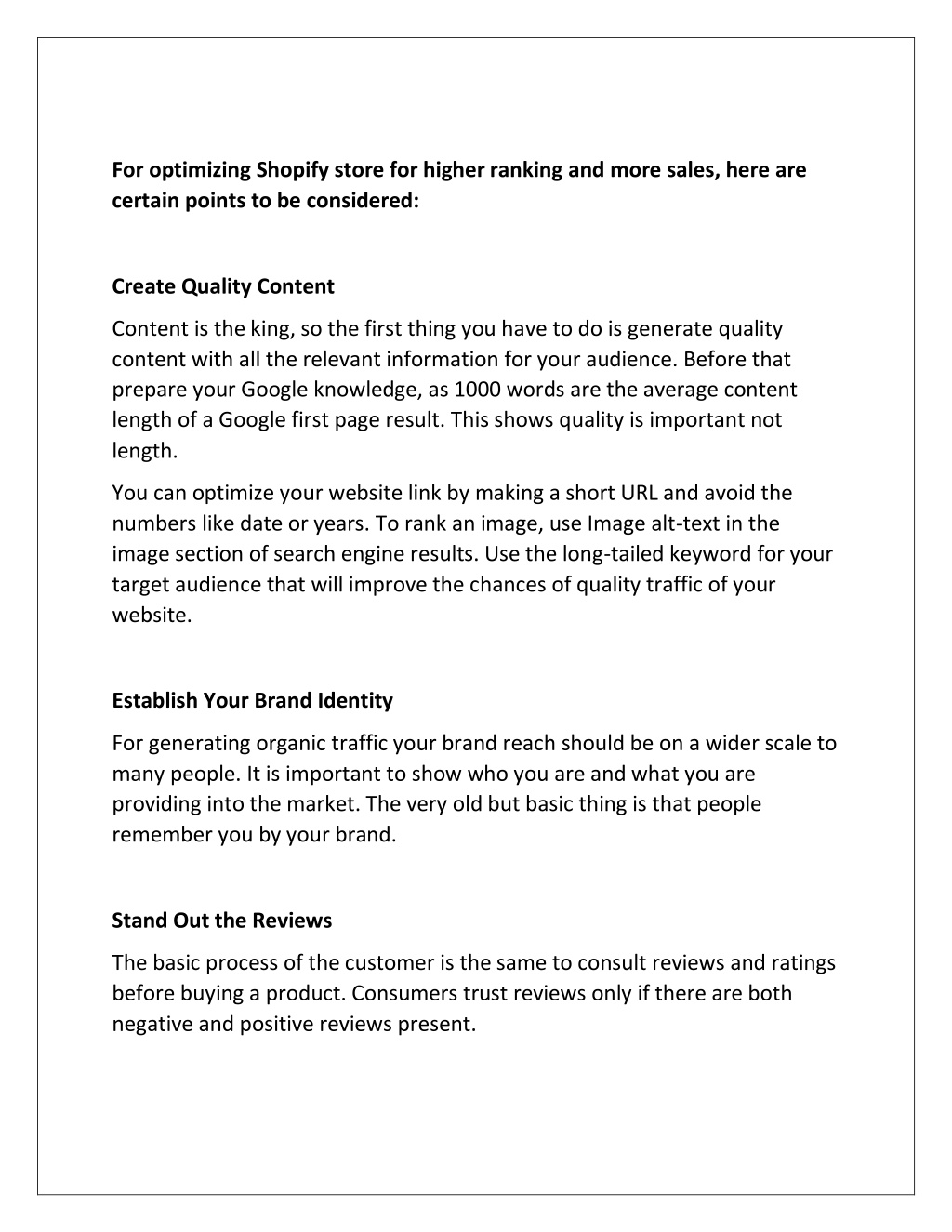 For optimizing Shopify store for higher ranking and more sales, here are certain points to be considered:

Create Quality Content

Content is the king, so the first thing you have to do is generate quality content with all the relevant information for your audience. Before that prepare your Google knowledge, as 1000 words are the average content length of a Google first page result. This shows quality is important not length.

You can optimize your website link by making a short URL and avoid the numbers like date or years. To rank an image, use Image alt-text in the image section of search engine results. Use the long-tailed keyword for your target audience that will improve the chances of quality traffic of your website.

Establish Your Brand Identity

For generating organic traffic your brand reach should be on a wider scale to many people. It is important to show who you are and what you are providing into the market. The very old but basic thing is that people remember you by your brand.

Stand Out the Reviews

The basic process of the customer is the same to consult reviews and ratings before buying a product. Consumers trust reviews only if there are both negative and positive reviews present.